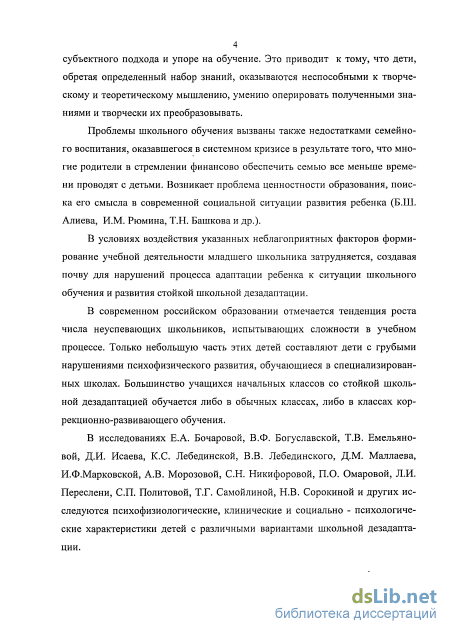 4

субъектного подхода и упоре на обучение. Это приводит к тому, что дети, обретая определенный набор знаний, оказываются неспособными к творческому и теоретическому мышлению, умению оперировать полученными знаниями и творчески их преобразовывать.

Проблемы школьного обучения вызваны также недостатками семейного воспитания, оказавшегося в системном кризисе в результате того, что многие родители в стремлении финансово обеспечить семью все меньше времени проводят с детьми. Возникает проблема ценностности образования, поиска его смысла в современной социальной ситуации развития ребенка (Б.Ш. Алиева, И.М. Рюмина, Т.Н. Башкова и др.).

В условиях воздействия указанных неблагоприятных факторов формирование учебной деятельности младшего школьника затрудняется, создавая почву для нарушений процесса адаптации ребенка к ситуации школьного обучения и развития стойкой школьной дезадаптации.

В современном российском образовании отмечается тенденция роста числа неуспевающих школьников, испытывающих сложности в учебном процессе. Только небольшую часть этих детей составляют дети с грубыми нарушениями психофизического развития, обучающиеся в специализированных школах. Большинство учащихся начальных классов со стойкой школьной дезадаптацией обучается либо в обычных классах, либо в классах коррекционно-развивающего обучения.

В исследованиях Е.А. Бочаровой, В.Ф. Богуславской, Т.В. Емельяновой, Д.И. Исаева, К.С. Лебединской, В.В. Лебединского, Д.М. Маллаева, И.Ф.Марковской, А.В. Морозовой, С.Н. Никифоровой, П.О. Омаровой, Л.И. Переслени, С.П. Политовой, Т.Г. Самойлиной, Н.В. Сорокиной и других исследуются психофизиологические, клинические и социально - психологические характеристики детей с различными вариантами школьной дезадаптации.

dsLib.net
библиотека диссертаций